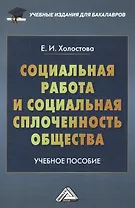 УЧЕБНЫЕ ИЗДАНИЯ ДЛЯ БАКАЛАВРОВ

Е. И. Холостова

СОЦИАЛЬНАЯ РАБОТА И СОЦИАЛЬНАЯ СПЛОЧЕННОСТЬ ОБЩЕСТВА

УЧЕБНОЕ ПОСОБИЕ